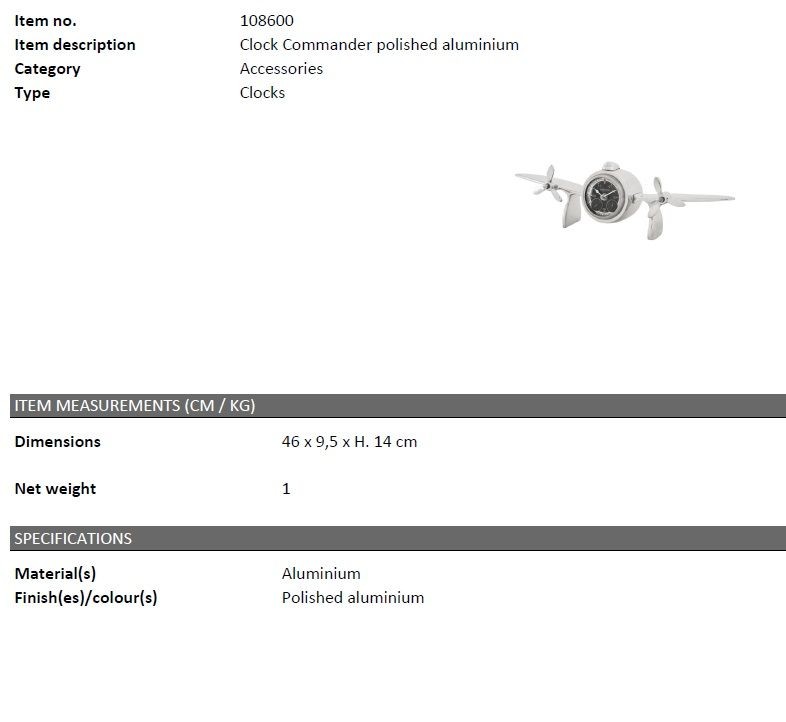 Item no. 108600
Item description Clock Commander polished aluminium
Category Accessories
Type Clocks

ITEM MEASUREMENTS (CM / KG)

Dimensions 46 x 9,5 x H. 14 cm

Net weight 1

SPECIFICATIONS

Material(s) Aluminium
Finish(es)/colour(s) Polished aluminium